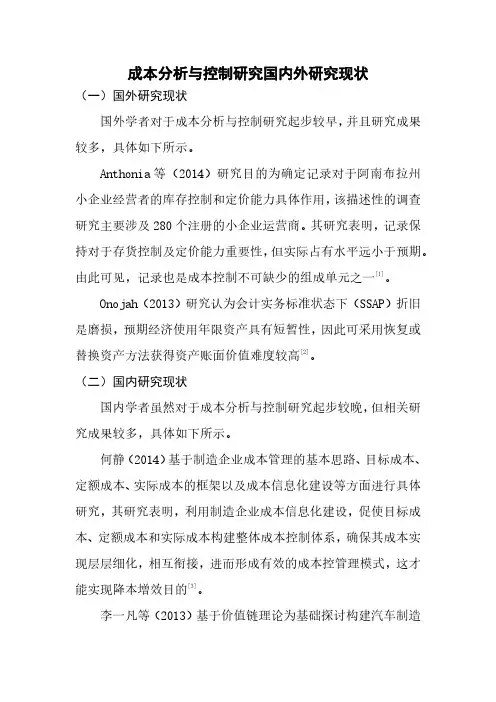 成本分析与控制研究国内外研究现状

（一）国外研究现状

国外学者对于成本分析与控制研究起步较早，并且研究成果较多，具体如下所示。

Anthonia 等（2014）研究目的为确定记录对于阿南布拉州小企业经营者的库存控制和定价能力具体作用，该描述性的调查研究主要涉及 280 个注册的小企业运营商。其研究表明，记录保持对于存货控制及定价能力重要性，但实际占有水平远小于预期。由此可见，记录也是成本控制不可缺少的组成单元之一$^{[1]}$。

Onojah（2013）研究认为会计实务标准状态下（SSAP）折旧是磨损，预期经济使用年限资产具有短暂性，因此可采用恢复或替换资产方法获得资产账面价值难度较高$^{[2]}$。

（二）国内研究现状

国内学者虽然对于成本分析与控制研究起步较晚，但相关研究成果较多，具体如下所示。

何静（2014）基于制造企业成本管理的基本思路、目标成本、定额成本、实际成本的框架以及成本信息化建设等方面进行具体研究，其研究表明，利用制造企业成本信息化建设，促使目标成本、定额成本和实际成本构建整体成本控制体系，确保其成本实现层层细化，相互衔接，进而形成有效的成本控管理模式，这才能实现降本增效目的$^{[3]}$。

李一凡等（2013）基于价值链理论为基础探讨构建汽车制造